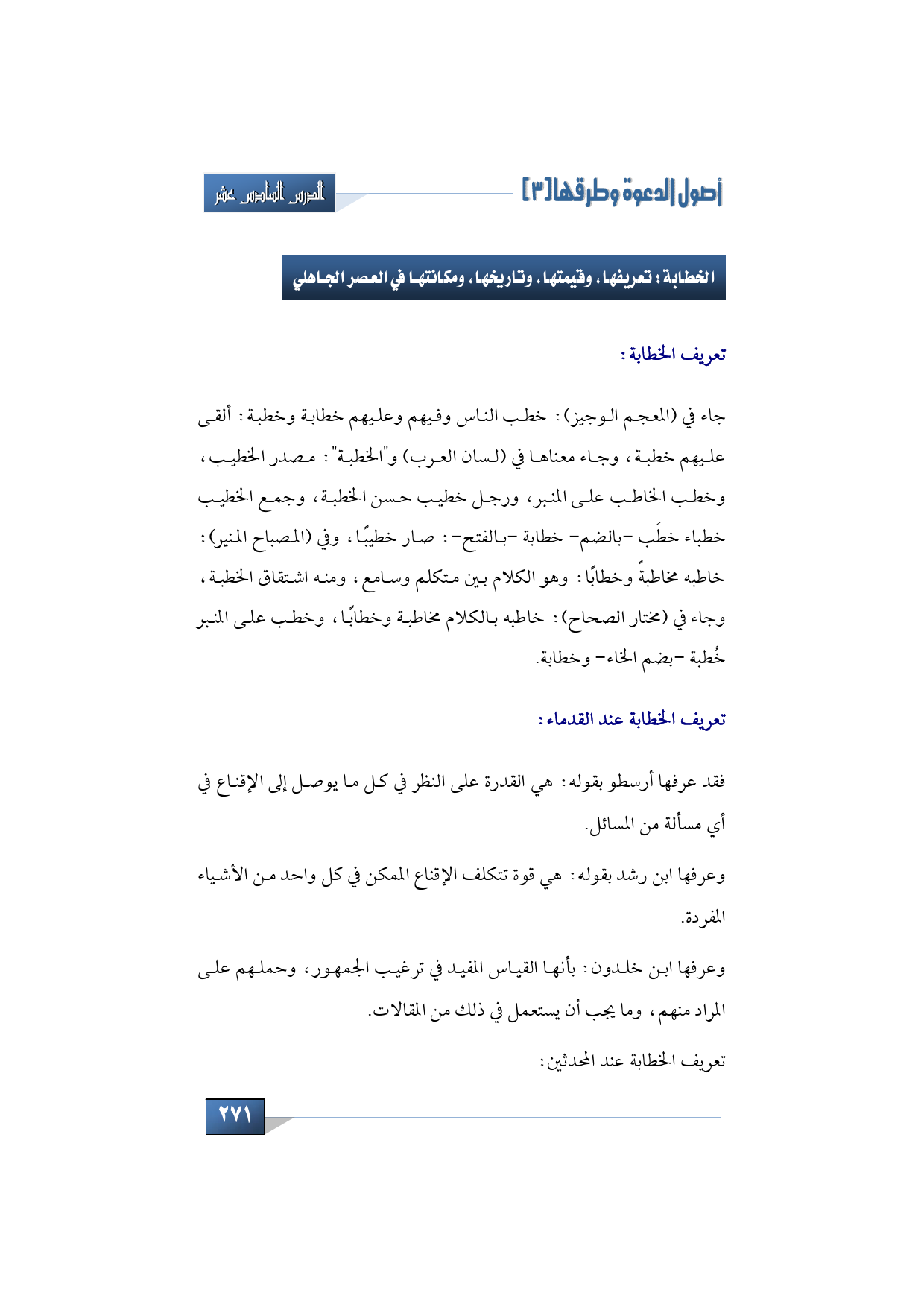 أصول الدعوة وطرقها [٣]

الدرس السادس عشر

الخطابة: تعريفها، وقيمتها، وتاريخها، ومكانتها في العصر الجاهلي

تعريف الخطابة:

جاء في (المعجم الوجيز): خطب الناس وفيهم وعليهم خطابة وخطبة: ألقى عليهم خطبة، وجاء معناها في (لسان العرب) و"الخطبة": مصدر الخطيب، وخطب الخاطب على المنبر، ورجل خطيب حسن الخطبة، وجمع الخطيب خطباء خطَب -بالضم- خطابة -بالفتح-: صار خطيبًا، وفي (المصباح المنير): خاطبه مخاطبةً وخطابًا: وهو الكلام بين متكلم وسامع، ومنه اشتقاق الخطبة، وجاء في (مختار الصحاح): خاطبه بالكلام مخاطبة وخطابًا، وخطب على المنبر خُطبة -بضم الخاء- وخطابة.

تعريف الخطابة عند القدماء:

فقد عرفها أرسطو بقوله: هي القدرة على النظر في كل ما يوصل إلى الإقناع في أي مسألة من المسائل.

وعرفها ابن رشد بقوله: هي قوة تتكلف الإقناع الممكن في كل واحد من الأشياء المفردة.

وعرفها ابن خلدون: بأنها القياس المفيد في ترغيب الجمهور، وحملهم على المراد منهم، وما يجب أن يستعمل في ذلك من المقالات.

تعريف الخطابة عند المحدثين:

٢٧١